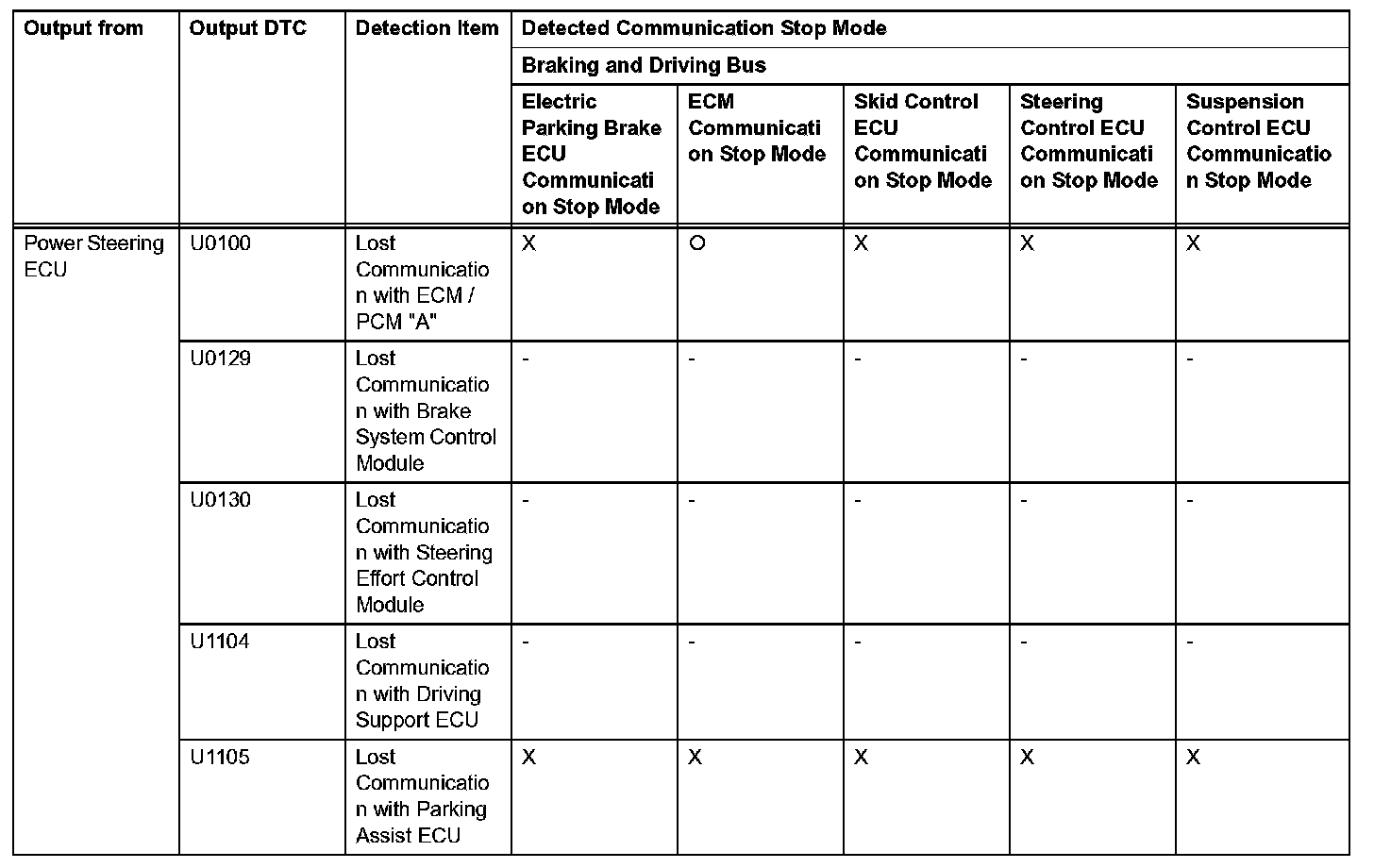 | Output from | Output DTC | Detection Item | Detected Communication Stop Mode | | | | |
|---|---|---|---|---|---|---|---|
| | | | Braking and Driving Bus | | | | |
| | | | Electric Parking Brake ECU Communication Stop Mode | ECM Communication Stop Mode | Skid Control ECU Communication Stop Mode | Steering Control ECU Communication Stop Mode | Suspension Control ECU Communication Stop Mode |
| Power Steering ECU | U0100 | Lost Communication with ECM / PCM "A" | X | O | X | X | X |
| | U0129 | Lost Communication with Brake System Control Module | - | - | - | - | - |
| | U0130 | Lost Communication with Steering Effort Control Module | - | - | - | - | - |
| | U1104 | Lost Communication with Driving Support ECU | - | - | - | - | - |
| | U1105 | Lost Communication with Parking Assist ECU | X | X | X | X | X |